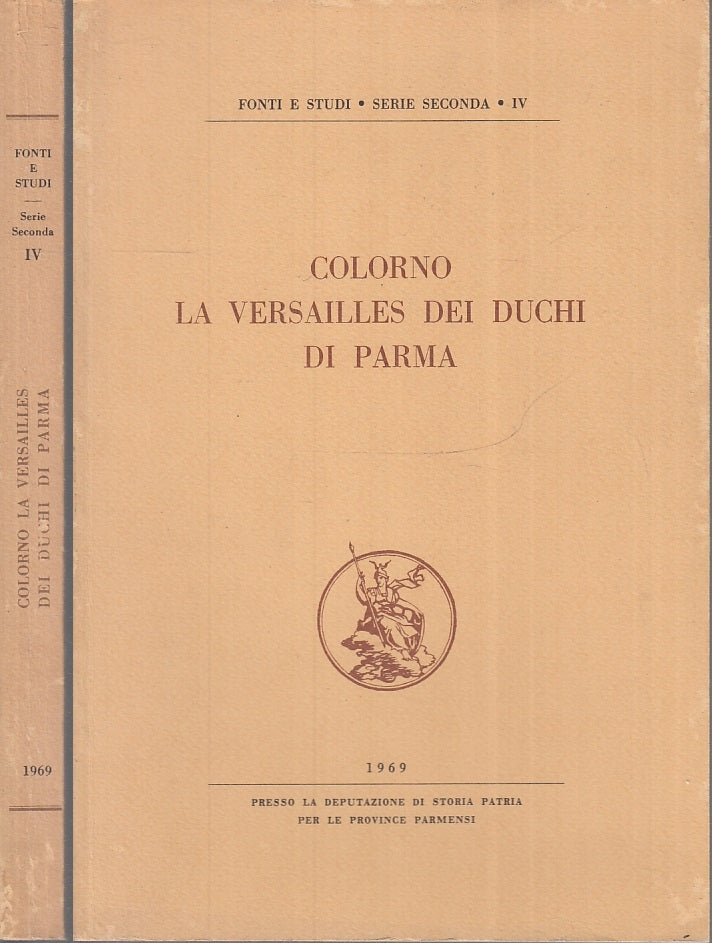 FONTI
E
STUDI
Serie
Seconda
IV

COLORNO LA VERSAILLES
DEI DUCHI DI PARMA

1969

FONTI E STUDI • SERIE SECONDA • IV

COLORNO
LA VERSAILLES DEI DUCHI
DI PARMA

1969

PRESSO LA DEPUTAZIONE DI STORIA PATRIA
PER LE PROVINCE PARMENSI